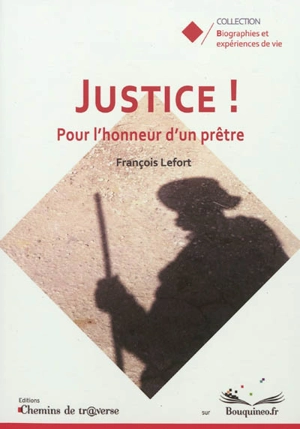 COLLECTION
Biographies et expériences de vie

JUSTICE !

Pour l'honneur d'un prêtre

François Lefort

Editions
Chemins de tr@verse

sur

Bouquineo.fr